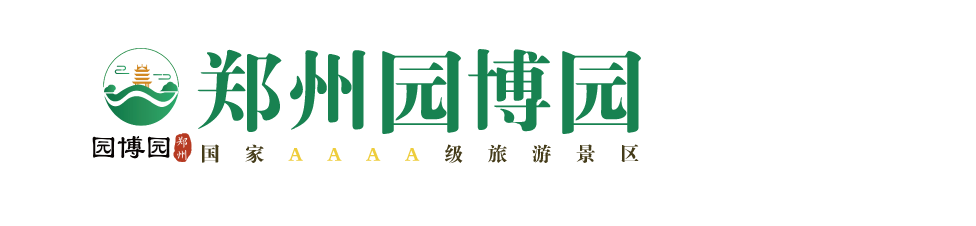 园博园 郑州

郑州园博园

国家AAAA级旅游景区